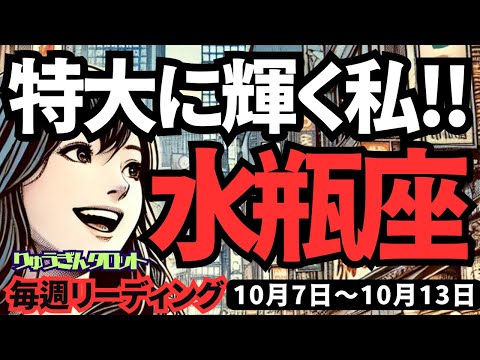 特大に輝く私!!
水瓶座
りゅうさんタロット
毎週リーディング
10月7日～10月13日